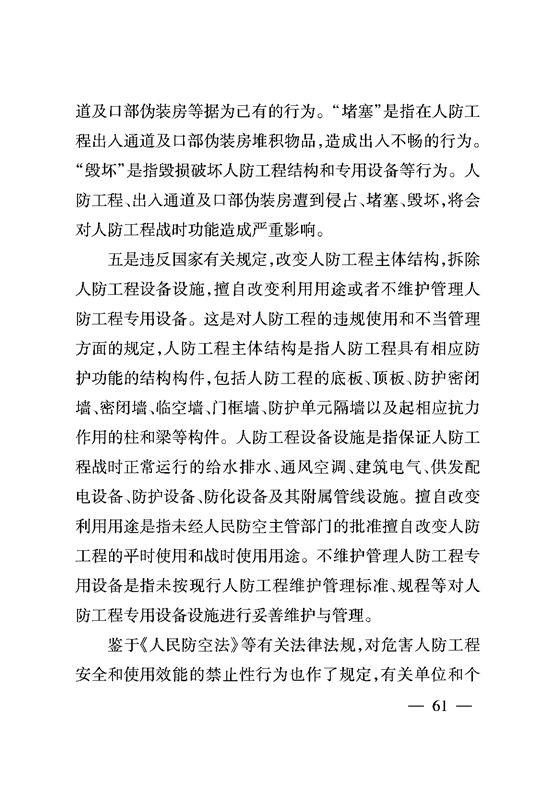 道及口部伪装房等据为己有的行为。“堵塞”是指在人防工程出入通道及口部伪装房堆积物品，造成出入不畅的行为。“毁坏”是指毁损破坏人防工程结构和专用设备等行为。人防工程、出入通道及口部伪装房遭到侵占、堵塞、毁坏，将会对人防工程战时功能造成严重影响。

五是违反国家有关规定，改变人防工程主体结构，拆除人防工程设备设施，擅自改变利用用途或者不维护管理人防工程专用设备。这是对人防工程的违规使用和不当管理方面的规定，人防工程主体结构是指人防工程具有相应防护功能的结构构件，包括人防工程的底板、顶板、防护密闭墙、密闭墙、临空墙、门框墙、防护单元隔墙以及起相应抗力作用的柱和梁等构件。人防工程设备设施是指保证人防工程战时正常运行的给水排水、通风空调、建筑电气、供发配电设备、防护设备、防化设备及其附属管线设施。擅自改变利用用途是指未经人民防空主管部门的批准擅自改变人防工程的平时使用和战时使用用途。不维护管理人防工程专用设备是指未按现行人防工程维护管理标准、规程等对人防工程专用设备设施进行妥善维护与管理。

鉴于《人民防空法》等有关法律法规，对危害人防工程安全和使用效能的禁止性行为也作了规定，有关单位和个

— 61 —